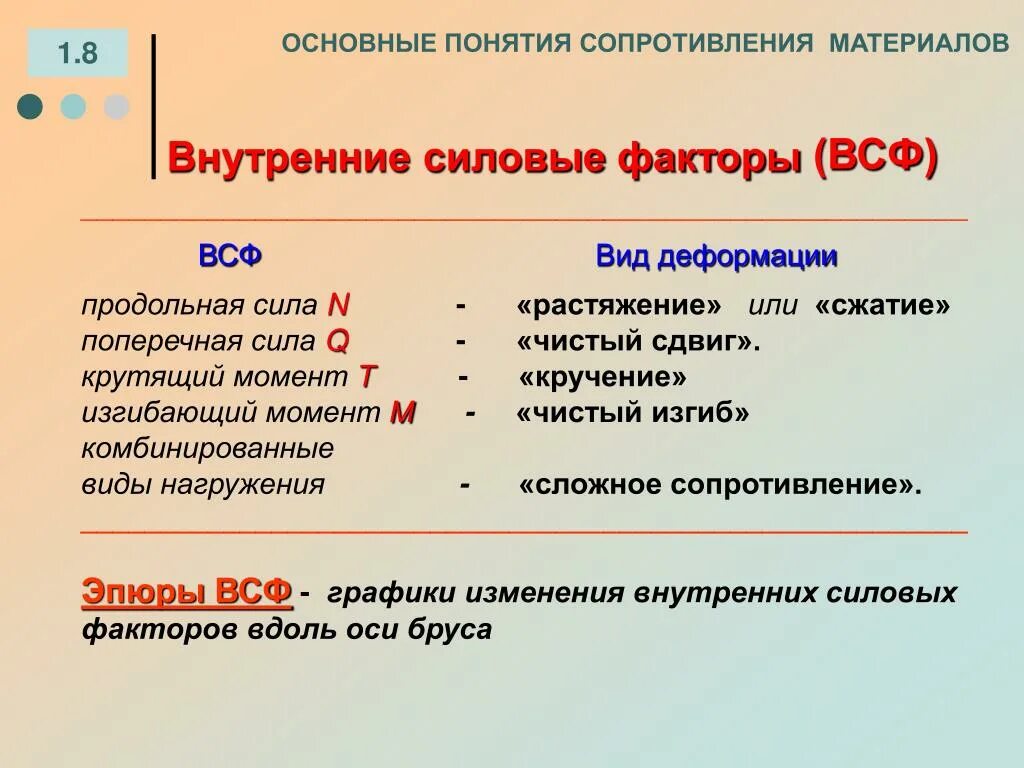 1.8

ОСНОВНЫЕ ПОНЯТИЯ СОПРОТИВЛЕНИЯ МАТЕРИАЛОВ

Внутренние силовые факторы (ВСФ)

| ВСФ | | Вид деформации |
|---|---|---|
| продольная сила N | - | «растяжение» или «сжатие» |
| поперечная сила Q | - | «чистый сдвиг». |
| крутящий момент T | - | «кручение» |
| изгибающий момент M | - | «чистый изгиб» |
| комбинированные виды нагружения | - | «сложное сопротивление». |

Эпюры ВСФ - графики изменения внутренних силовых факторов вдоль оси бруса